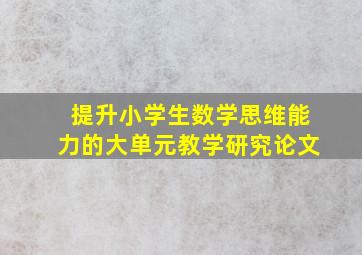 提升小学生数学思维能力的大单元教学研究论文